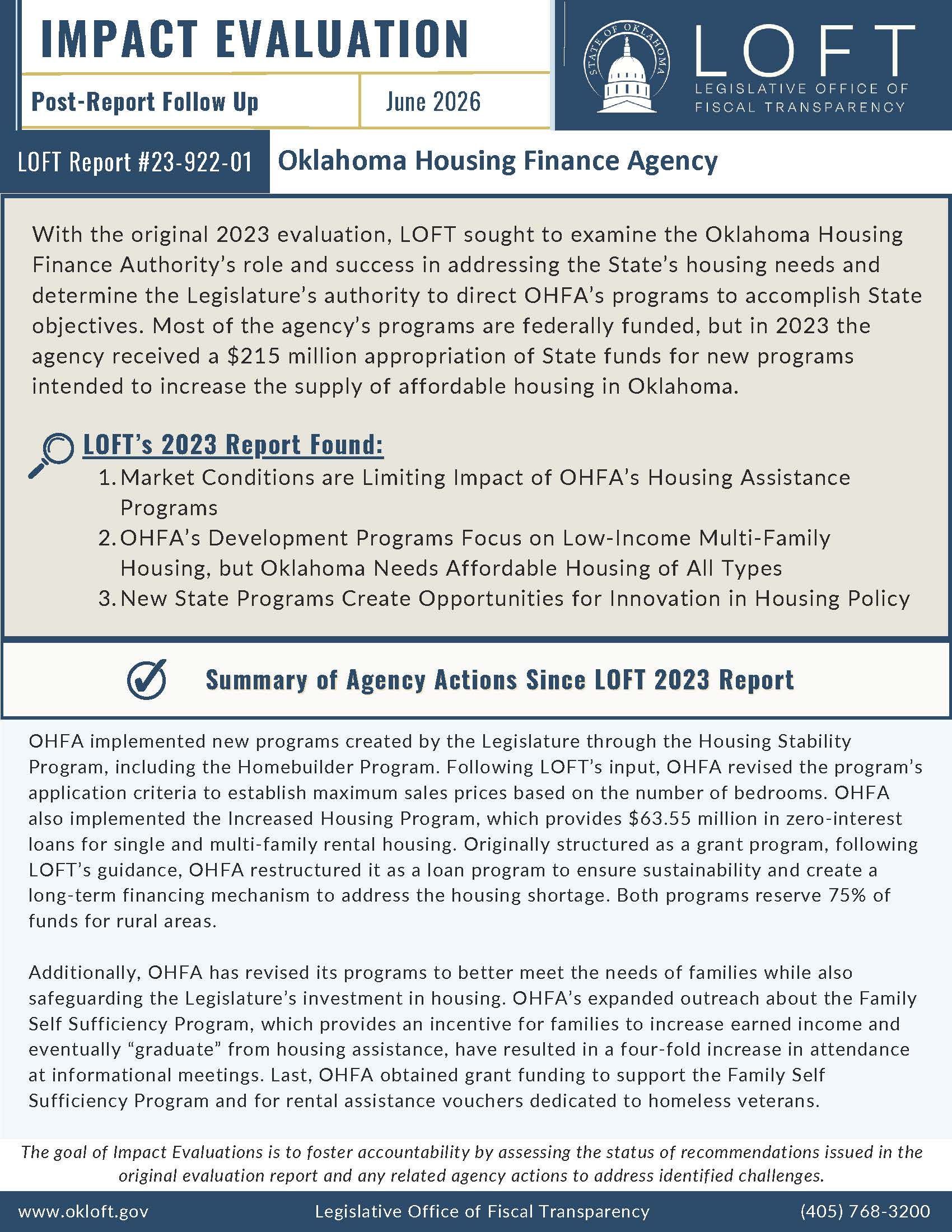 IMPACT EVALUATION

Post-Report Follow Up

June 2026

STATE OF OKLAHOMA

LOFT
LEGISLATIVE OFFICE OF FISCAL TRANSPARENCY

LOFT Report #23-922-01

Oklahoma Housing Finance Agency

With the original 2023 evaluation, LOFT sought to examine the Oklahoma Housing Finance Authority's role and success in addressing the State's housing needs and determine the Legislature's authority to direct OHFA's programs to accomplish State objectives. Most of the agency's programs are federally funded, but in 2023 the agency received a \$215 million appropriation of State funds for new programs intended to increase the supply of affordable housing in Oklahoma.

LOFT's 2023 Report Found:

1. Market Conditions are Limiting Impact of OHFA's Housing Assistance Programs
2. OHFA's Development Programs Focus on Low-Income Multi-Family Housing, but Oklahoma Needs Affordable Housing of All Types
3. New State Programs Create Opportunities for Innovation in Housing Policy

Summary of Agency Actions Since LOFT 2023 Report

OHFA implemented new programs created by the Legislature through the Housing Stability Program, including the Homebuilder Program. Following LOFT's input, OHFA revised the program's application criteria to establish maximum sales prices based on the number of bedrooms. OHFA also implemented the Increased Housing Program, which provides \$63.55 million in zero-interest loans for single and multi-family rental housing. Originally structured as a grant program, following LOFT's guidance, OHFA restructured it as a loan program to ensure sustainability and create a long-term financing mechanism to address the housing shortage. Both programs reserve 75% of funds for rural areas.

Additionally, OHFA has revised its programs to better meet the needs of families while also safeguarding the Legislature's investment in housing. OHFA's expanded outreach about the Family Self Sufficiency Program, which provides an incentive for families to increase earned income and eventually "graduate" from housing assistance, have resulted in a four-fold increase in attendance at informational meetings. Last, OHFA obtained grant funding to support the Family Self Sufficiency Program and for rental assistance vouchers dedicated to homeless veterans.

The goal of Impact Evaluations is to foster accountability by assessing the status of recommendations issued in the original evaluation report and any related agency actions to address identified challenges.

www.okloft.gov

Legislative Office of Fiscal Transparency

(405) 768-3200